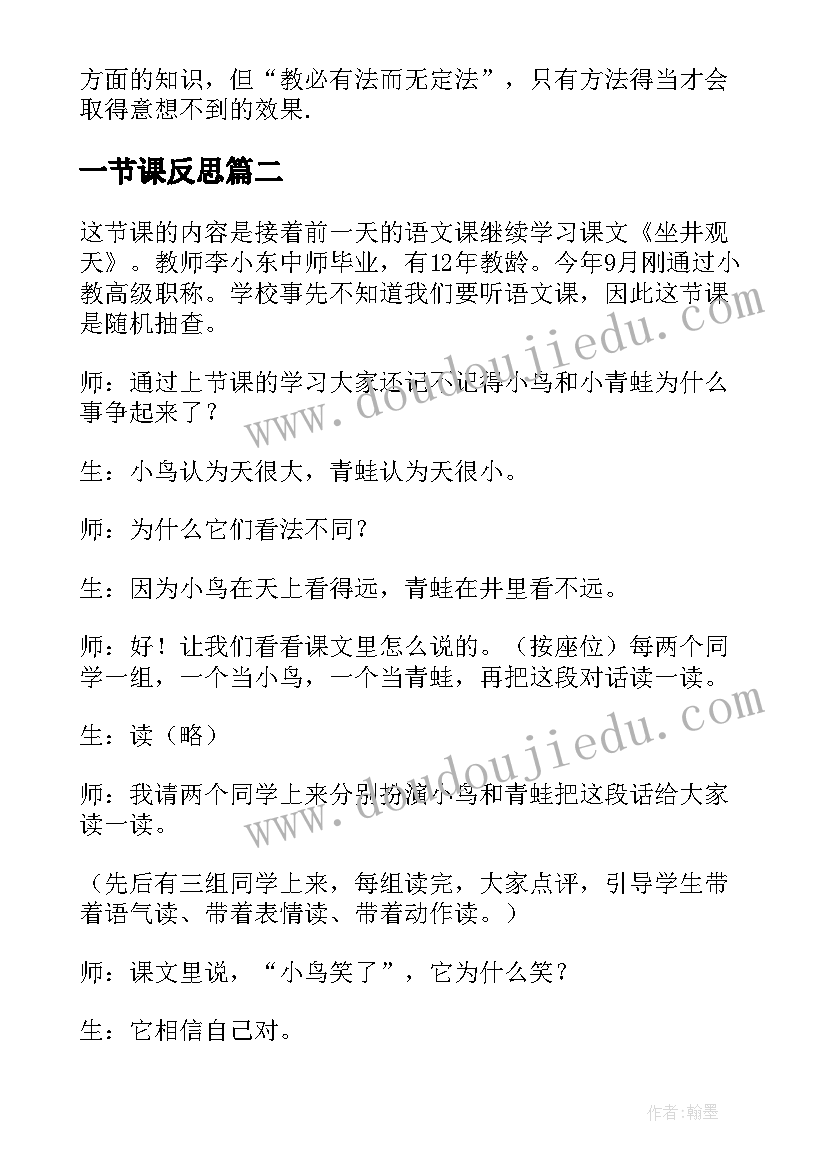 方面的知识，但“教必有法而无定法”，只有方法得当才会取得意想不到的效果.

一节课反思篇二

这节课的内容是接着前一天的语文课继续学习课文《坐井观天》。教师李小东中师毕业，有12年教龄。今年9月刚通过小教高级职称。学校事先不知道我们要听语文课，因此这节课是随机抽查。

师：通过上节课的学习大家还记不记得小鸟和小青蛙为什么事争起来了？

生：小鸟认为天很大，青蛙认为天很小。

师：为什么它们看法不同？

生：因为小鸟在天上看得远，青蛙在井里看不远。

师：好！让我们看看课文里怎么说的。（按座位）每两个同学一组，一个当小鸟，一个当青蛙，再把这段对话读一读。

生：读（略）

师：我请两个同学上来分别扮演小鸟和青蛙把这段话给大家读一读。

（先后有三组同学上来，每组读完，大家点评，引导学生带着语气读、带着表情读、带着动作读。）

师：课文里说，“小鸟笑了”，它为什么笑？

生：它相信自己对。

www.doudoujiedu.com

www.doudoujiedu.com

作者：翰墨